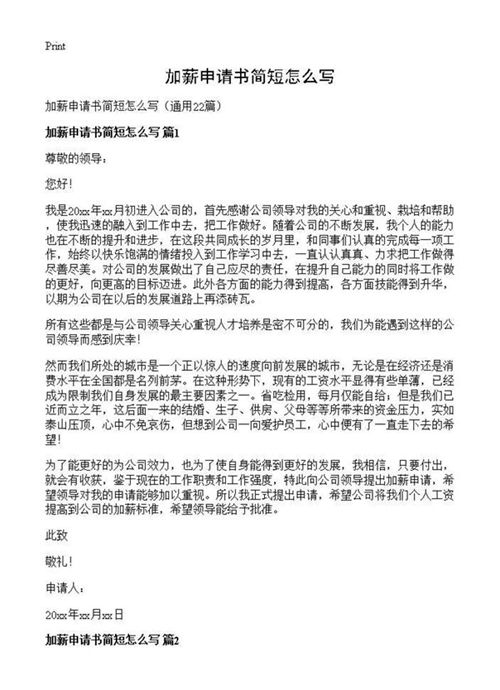 Print

加薪申请书简短怎么写

加薪申请书简短怎么写（通用22篇）

加薪申请书简短怎么写 篇1

尊敬的领导：

您好！

我是20xx年xx月初进入公司的，首先感谢公司领导对我的关心和重视、栽培和帮助，使我迅速的融入到工作中去，把工作做好。随着公司的不断发展，我个人的能力也在不断的提升和进步，在这段共同成长的岁月里，和同事们认真的完成每一项工作，始终以快乐饱满的情绪投入到工作学习中去，一直认认真真、力求把工作做得尽善尽美。对公司的发展做出了自己应尽的责任，在提升自己能力的同时将工作做的更好，向更高的目标迈进。此外各方面的能力得到提高，各方面技能得到升华，以期为公司在以后的发展道路上再添砖瓦。

所有这些都是与公司领导关心重视人才培养是密不可分的，我们为能遇到这样的公司领导而感到庆幸！

然而我们所处的城市是一个正以惊人的速度向前发展的城市，无论是在经济还是消费水平在全国都是名列前茅。在这种形势下，现有的工资水平显得有些单薄，已经成为限制我们自身发展的最主要因素之一。省吃俭用，每月仅能自给；但是我们已近而立之年，这后面一来的结婚、生子、供房、父母等等所带来的资金压力，实如泰山压顶，心中不免哀伤，但想到公司一向爱护员工，心中便有了一直走下去的希望！

为了能更好的为公司效力，也为了使自身能得到更好的发展，我相信，只要付出，就会有收获，鉴于现在的工作职责和工作强度，特此向公司领导提出加薪申请，希望领导对我的申请能够加以重视。所以我正式提出申请，希望公司将我们个人工资提高到公司的加薪标准，希望领导能给予批准。

此致

敬礼！

申请人：

20xx年xx月xx日

加薪申请书简短怎么写 篇2